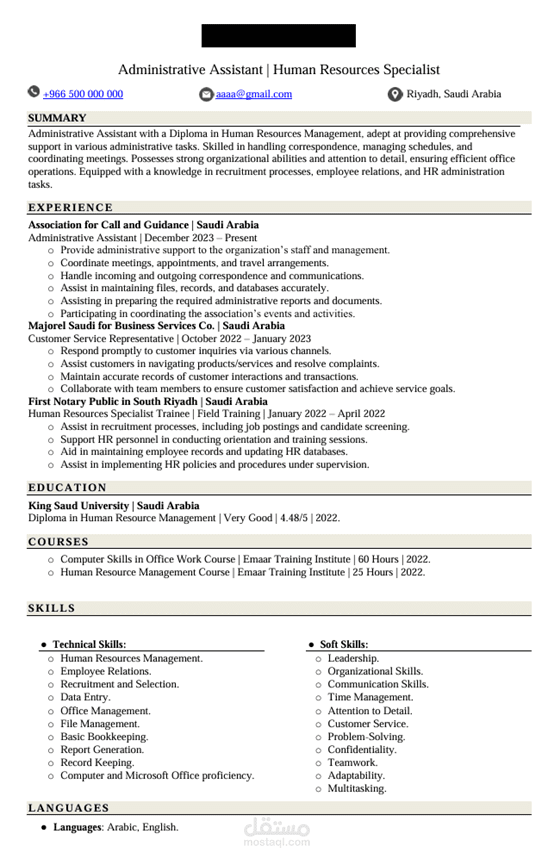 Administrative Assistant | Human Resources Specialist

+966 500 000 000 aaaa@gmail.com Riyadh, Saudi Arabia

SUMMARY

Administrative Assistant with a Diploma in Human Resources Management, adept at providing comprehensive support in various administrative tasks. Skilled in handling correspondence, managing schedules, and coordinating meetings. Possesses strong organizational abilities and attention to detail, ensuring efficient office operations. Equipped with a knowledge in recruitment processes, employee relations, and HR administration tasks.

EXPERIENCE

Association for Call and Guidance | Saudi Arabia
Administrative Assistant | December 2023 – Present
○ Provide administrative support to the organization's staff and management.
○ Coordinate meetings, appointments, and travel arrangements.
○ Handle incoming and outgoing correspondence and communications.
○ Assist in maintaining files, records, and databases accurately.
○ Assisting in preparing the required administrative reports and documents.
○ Participating in coordinating the association's events and activities.

Majorel Saudi for Business Services Co. | Saudi Arabia
Customer Service Representative | October 2022 – January 2023
○ Respond promptly to customer inquiries via various channels.
○ Assist customers in navigating products/services and resolve complaints.
○ Maintain accurate records of customer interactions and transactions.
○ Collaborate with team members to ensure customer satisfaction and achieve service goals.

First Notary Public in South Riyadh | Saudi Arabia
Human Resources Specialist Trainee | Field Training | January 2022 – April 2022
○ Assist in recruitment processes, including job postings and candidate screening.
○ Support HR personnel in conducting orientation and training sessions.
○ Aid in maintaining employee records and updating HR databases.
○ Assist in implementing HR policies and procedures under supervision.

EDUCATION

King Saud University | Saudi Arabia
Diploma in Human Resource Management | Very Good | 4.48/5 | 2022.

COURSES

○ Computer Skills in Office Work Course | Emaar Training Institute | 60 Hours | 2022.
○ Human Resource Management Course | Emaar Training Institute | 25 Hours | 2022.

SKILLS

● Technical Skills:
○ Human Resources Management.
○ Employee Relations.
○ Recruitment and Selection.
○ Data Entry.
○ Office Management.
○ File Management.
○ Basic Bookkeeping.
○ Report Generation.
○ Record Keeping.
○ Computer and Microsoft Office proficiency.

● Soft Skills:
○ Leadership.
○ Organizational Skills.
○ Communication Skills.
○ Time Management.
○ Attention to Detail.
○ Customer Service.
○ Problem-Solving.
○ Confidentiality.
○ Teamwork.
○ Adaptability.
○ Multitasking.

LANGUAGES

● Languages: Arabic, English.

مستقل
mostaql.com